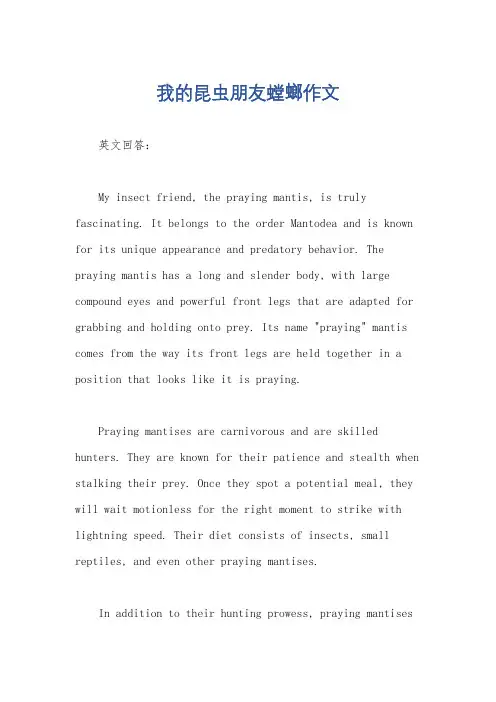 我的昆虫朋友螳螂作文

英文回答：

My insect friend, the praying mantis, is truly fascinating. It belongs to the order Mantodea and is known for its unique appearance and predatory behavior. The praying mantis has a long and slender body, with large compound eyes and powerful front legs that are adapted for grabbing and holding onto prey. Its name "praying" mantis comes from the way its front legs are held together in a position that looks like it is praying.

Praying mantises are carnivorous and are skilled hunters. They are known for their patience and stealth when stalking their prey. Once they spot a potential meal, they will wait motionless for the right moment to strike with lightning speed. Their diet consists of insects, small reptiles, and even other praying mantises.

In addition to their hunting prowess, praying mantises